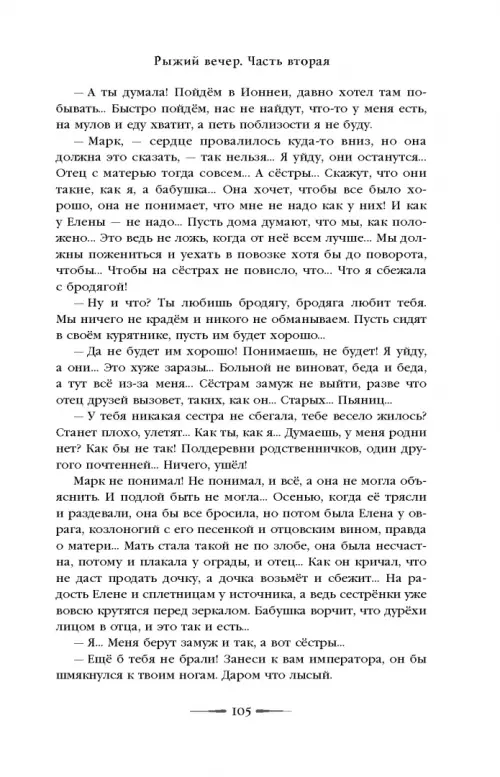 Рыжий вечер. Часть вторая

— А ты думала! Пойдём в Ионнеи, давно хотел там побывать... Быстро пойдём, нас не найдут, что-то у меня есть, на мулов и еду хватит, а петь поблизости я не буду.

— Марк, — сердце провалилось куда-то вниз, но она должна это сказать, — так нельзя... Я уйду, они останутся... Отец с матерью тогда совсем... А сёстры... Скажут, что они такие, как я, а бабушка... Она хочет, чтобы все было хорошо, она не понимает, что мне не надо как у них! И как у Елены — не надо... Пусть дома думают, что мы, как положено... Это ведь не ложь, когда от неё всем лучше... Мы должны пожениться и уехать в повозке хотя бы до поворота, чтобы... Чтобы на сёстрах не повисло, что... Что я сбежала с бродягой!

— Ну и что? Ты любишь бродягу, бродяга любит тебя. Мы ничего не крадём и никого не обманываем. Пусть сидят в своём курятнике, пусть им будет хорошо...

— Да не будет им хорошо! Понимаешь, не будет! Я уйду, а они... Это хуже заразы... Больной не виноват, беда и беда, а тут всё из-за меня... Сёстрам замуж не выйти, разве что отец друзей вызовет, таких, как он... Старых... Пьяниц...

— У тебя никакая сестра не сбегала, тебе весело жилось? Станет плохо, улетят... Как ты, как я... Думаешь, у меня родни нет? Как бы не так! Полдеревни родственничков, один другого почтенней... Ничего, ушёл!

Марк не понимал! Не понимал, и всё, а она не могла объяснить. И подлой быть не могла... Осенью, когда её трясли и раздевали, она бы все бросила, но потом была Елена у оврага, козлоногий с его песенкой и отцовским вином, правда о матери... Мать стала такой не по злобе, она была несчастна, потому и плакала у ограды, и отец... Как он кричал, что не даст продать дочку, а дочка возьмёт и сбежит... На радость Елене и сплетницам у источника, а ведь сестрёнки уже вовсю крутятся перед зеркалом. Бабушка ворчит, что дурёхи лицом в отца, и это так и есть...

— Я... Меня берут замуж и так, а вот сёстры...

— Ещё б тебя не брали! Занеси к вам императора, он бы шмякнулся к твоим ногам. Даром что лысый.

105